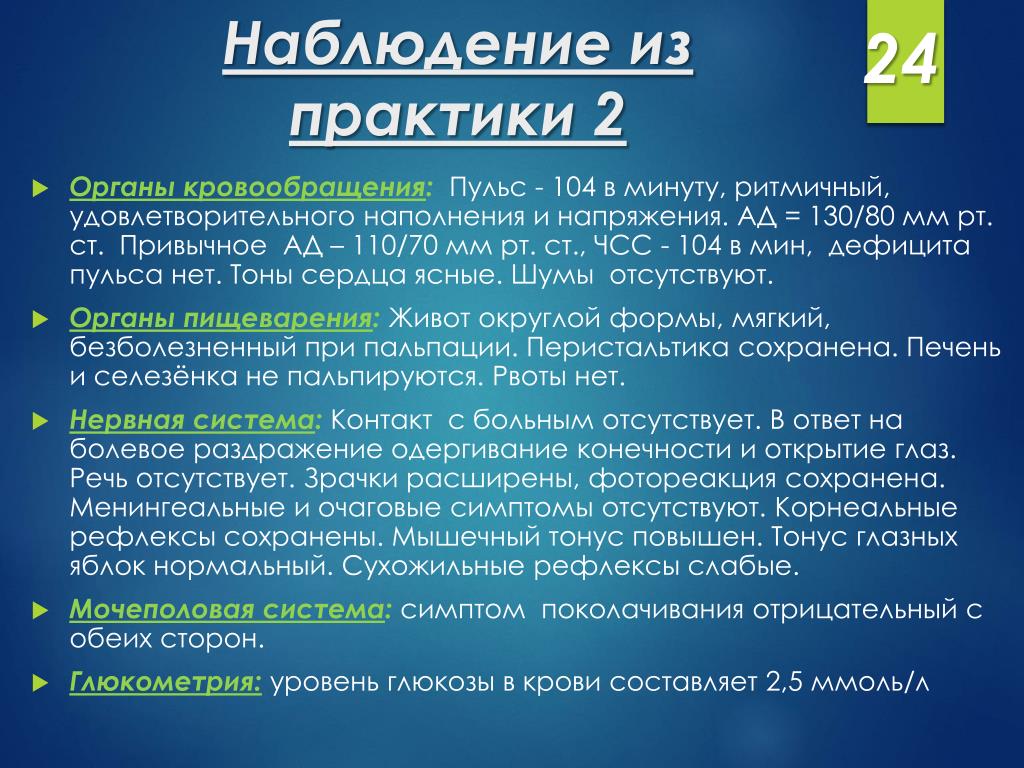 Наблюдение из практики 2

24

Органы кровообращения: Пульс - 104 в минуту, ритмичный, удовлетворительного наполнения и напряжения. АД = 130/80 мм рт. ст. Привычное АД – 110/70 мм рт. ст., ЧСС - 104 в мин, дефицита пульса нет. Тоны сердца ясные. Шумы отсутствуют.

Органы пищеварения: Живот округлой формы, мягкий, безболезненный при пальпации. Перистальтика сохранена. Печень и селезёнка не пальпируются. Рвоты нет.

Нервная система: Контакт с больным отсутствует. В ответ на болевое раздражение одергивание конечности и открытие глаз. Речь отсутствует. Зрачки расширены, фотореакция сохранена. Менингеальные и очаговые симптомы отсутствуют. Корнеальные рефлексы сохранены. Мышечный тонус повышен. Тонус глазных яблок нормальный. Сухожильные рефлексы слабые.

Мочеполовая система: симптом поколачивания отрицательный с обеих сторон.

Глюкометрия: уровень глюкозы в крови составляет 2,5 ммоль/л